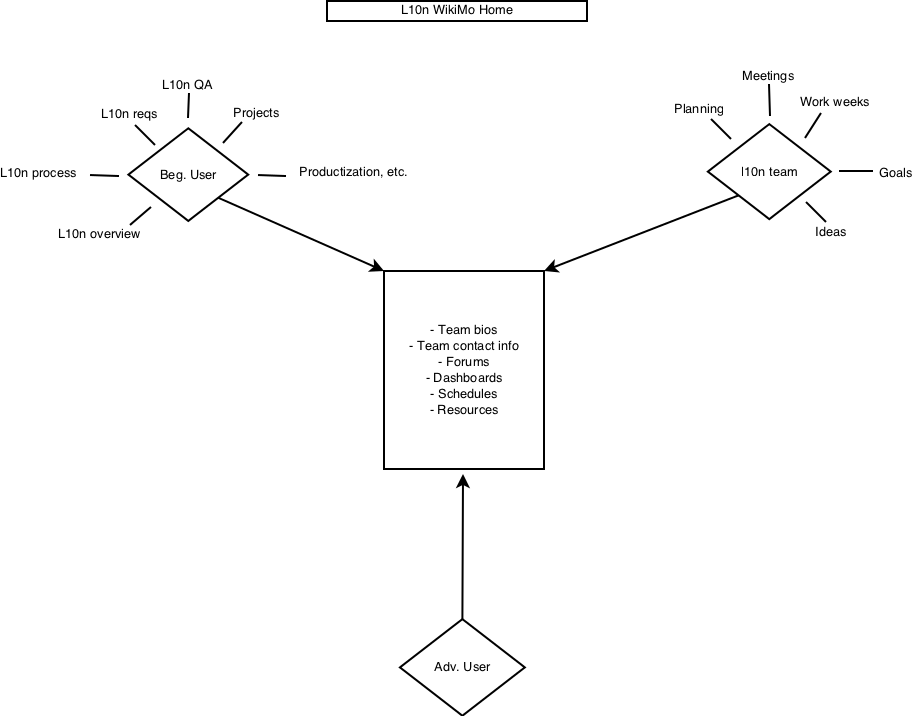 L10n WikiMo Home

L10n QA
L10n reqs
Projects
L10n process
Beg. User
Productization, etc.
L10n overview

Meetings
Planning
Work weeks
l10n team
Goals
Ideas

- Team bios
- Team contact info
- Forums
- Dashboards
- Schedules
- Resources

Adv. User